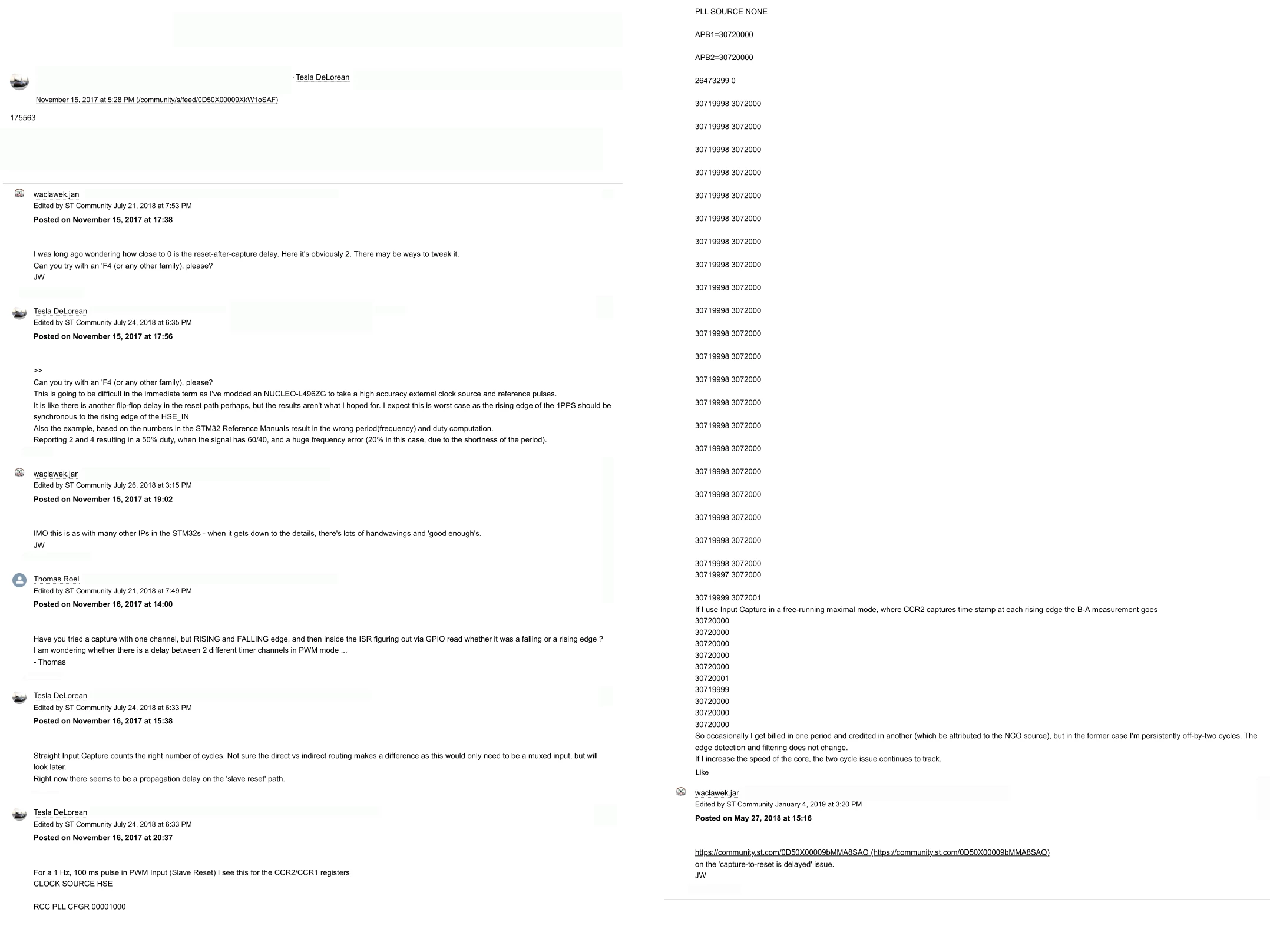 Tesla DeLorean

November 15, 2017 at 5:28 PM (/community/s/feed/0D50X00009XkW1oSAF)

175563

waclawek.jan
Edited by ST Community July 21, 2018 at 7:53 PM
Posted on November 15, 2017 at 17:38

I was long ago wondering how close to 0 is the reset-after-capture delay. Here it's obviously 2. There may be ways to tweak it.
Can you try with an 'F4 (or any other family), please?
JW

Tesla DeLorean
Edited by ST Community July 24, 2018 at 6:35 PM
Posted on November 15, 2017 at 17:56

>>
Can you try with an 'F4 (or any other family), please?
This is going to be difficult in the immediate term as I've modded an NUCLEO-L496ZG to take a high accuracy external clock source and reference pulses.
It is like there is another flip-flop delay in the reset path perhaps, but the results aren't what I hoped for. I expect this is worst case as the rising edge of the 1PPS should be synchronous to the rising edge of the HSE_IN
Also the example, based on the numbers in the STM32 Reference Manuals result in the wrong period(frequency) and duty computation.
Reporting 2 and 4 resulting in a 50% duty, when the signal has 60/40, and a huge frequency error (20% in this case, due to the shortness of the period).

waclawek.jan
Edited by ST Community July 26, 2018 at 3:15 PM
Posted on November 15, 2017 at 19:02

IMO this is as with many other IPs in the STM32s - when it gets down to the details, there's lots of handwavings and 'good enough's.
JW

Thomas Roell
Edited by ST Community July 21, 2018 at 7:49 PM
Posted on November 16, 2017 at 14:00

Have you tried a capture with one channel, but RISING and FALLING edge, and then inside the ISR figuring out via GPIO read whether it was a falling or a rising edge ?
I am wondering whether there is a delay between 2 different timer channels in PWM mode ...
- Thomas

Tesla DeLorean
Edited by ST Community July 24, 2018 at 6:33 PM
Posted on November 16, 2017 at 15:38

Straight Input Capture counts the right number of cycles. Not sure the direct vs indirect routing makes a difference as this would only need to be a muxed input, but will look later.
Right now there seems to be a propagation delay on the 'slave reset' path.

Tesla DeLorean
Edited by ST Community July 24, 2018 at 6:33 PM
Posted on November 16, 2017 at 20:37

For a 1 Hz, 100 ms pulse in PWM Input (Slave Reset) I see this for the CCR2/CCR1 registers
CLOCK SOURCE HSE

RCC PLL CFGR 00001000

PLL SOURCE NONE

APB1=30720000

APB2=30720000

26473299 0

30719998 3072000

30719998 3072000

30719998 3072000

30719998 3072000

30719998 3072000

30719998 3072000

30719998 3072000

30719998 3072000

30719998 3072000

30719998 3072000

30719998 3072000

30719998 3072000

30719998 3072000

30719998 3072000

30719998 3072000

30719998 3072000

30719998 3072000

30719998 3072000

30719998 3072000

30719998 3072000

30719998 3072000
30719997 3072000

30719999 3072001
If I use Input Capture in a free-running maximal mode, where CCR2 captures time stamp at each rising edge the B-A measurement goes
30720000
30720000
30720000
30720000
30720000
30720001
30719999
30720000
30720000
30720000
So occasionally I get billed in one period and credited in another (which be attributed to the NCO source), but in the former case I'm persistently off-by-two cycles. The edge detection and filtering does not change.
If I increase the speed of the core, the two cycle issue continues to track.
Like

waclawek.jar
Edited by ST Community January 4, 2019 at 3:20 PM
Posted on May 27, 2018 at 15:16

https://community.st.com/0D50X00009bMMA8SAO (https://community.st.com/0D50X00009bMMA8SAO)
on the 'capture-to-reset is delayed' issue.
JW